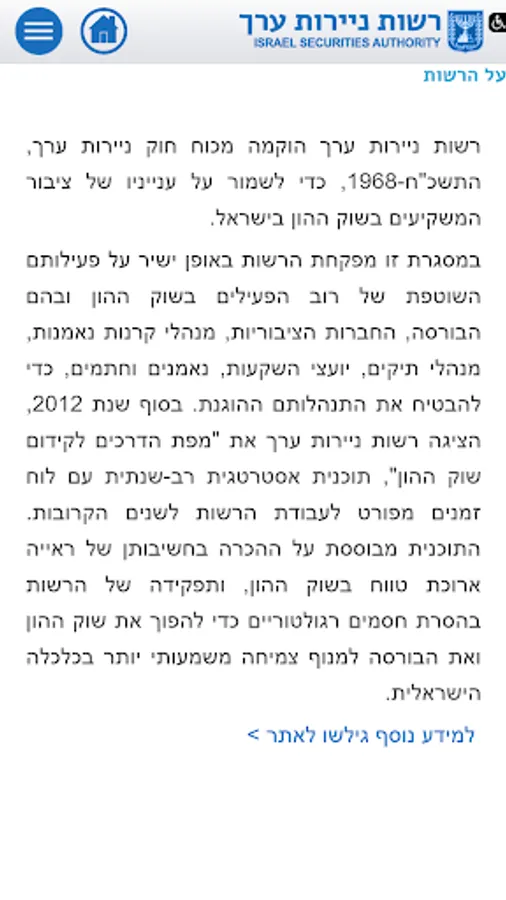 רשות ניירות ערך
ISRAEL SECURITIES AUTHORITY

על הרשות

רשות ניירות ערך הוקמה מכוח חוק ניירות ערך, התשכ"ח-1968, כדי לשמור על ענייניו של ציבור המשקיעים בשוק ההון בישראל.

במסגרת זו מפקחת הרשות באופן ישיר על פעילותם השוטפת של רוב הפעילים בשוק ההון ובהם הבורסה, החברות הציבוריות, מנהלי קרנות נאמנות, מנהלי תיקים, יועצי השקעות, נאמנים וחתמים, כדי להבטיח את התנהלותם ההוגנת. בסוף שנת 2012, הציגה רשות ניירות ערך את "מפת הדרכים לקידום שוק ההון", תוכנית אסטרטגית רב-שנתית עם לוח זמנים מפורט לעבודת הרשות לשנים הקרובות. התוכנית מבוססת על ההכרה בחשיבותן של ראייה ארוכת טווח בשוק ההון, ותפקידה של הרשות בהסרת חסמים רגולטוריים כדי להפוך את שוק ההון ואת הבורסה למנוף צמיחה משמעותי יותר בכלכלה הישראלית.

למידע נוסף גילשו לאתר >